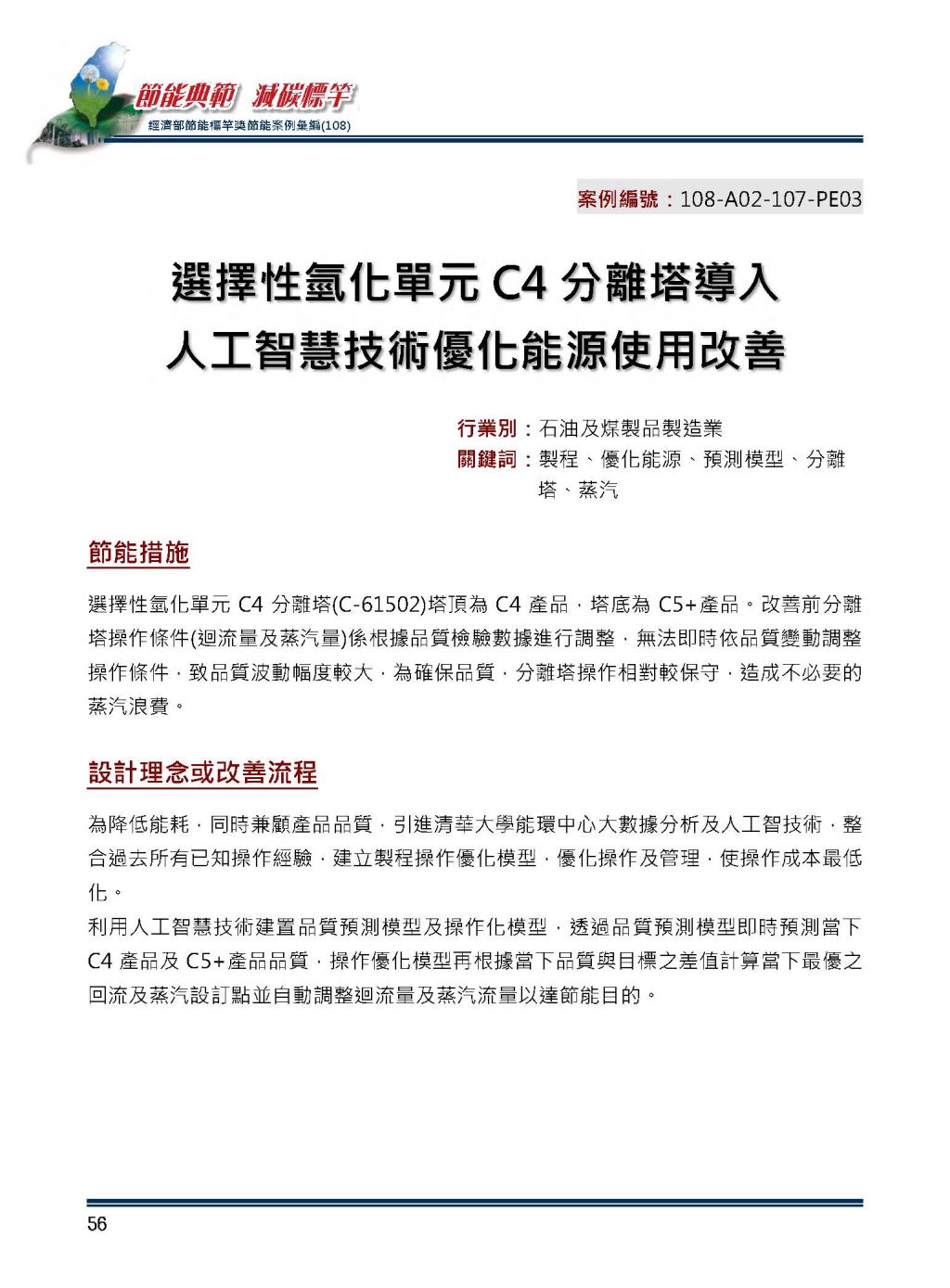 節能典範 減碳標竿
經濟部節能標竿獎節能案例彙編(108)

案例編號：108-A02-107-PE03

選擇性氫化單元 C4 分離塔導入人工智慧技術優化能源使用改善

行業別：石油及煤製品製造業
關鍵詞：製程、優化能源、預測模型、分離塔、蒸汽

節能措施

選擇性氫化單元 C4 分離塔(C-61502)塔頂為 C4 產品，塔底為 C5+產品。改善前分離塔操作條件(迴流量及蒸汽量)係根據品質檢驗數據進行調整，無法即時依品質變動調整操作條件，致品質波動幅度較大，為確保品質，分離塔操作相對較保守，造成不必要的蒸汽浪費。

設計理念或改善流程

為降低能耗，同時兼顧產品品質，引進清華大學能環中心大數據分析及人工智技術，整合過去所有已知操作經驗，建立製程操作優化模型，優化操作及管理，使操作成本最低化。
利用人工智慧技術建置品質預測模型及操作化模型，透過品質預測模型即時預測當下 C4 產品及 C5+產品品質，操作優化模型再根據當下品質與目標之差值計算當下最優之回流及蒸汽設訂點並自動調整迴流量及蒸汽流量以達節能目的。

56